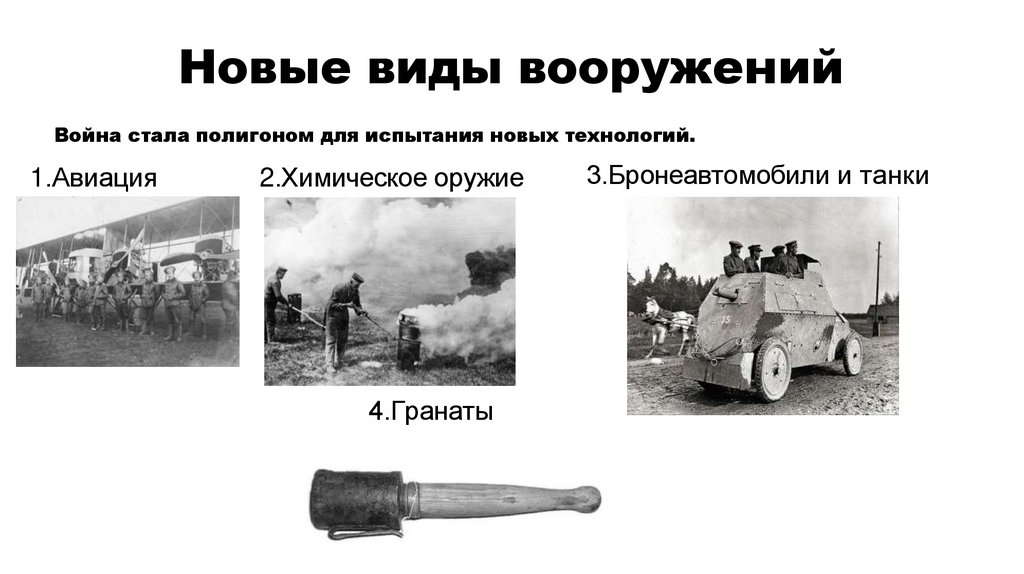 Новые виды вооружений

Война стала полигоном для испытания новых технологий.

1.Авиация

2.Химическое оружие

3.Бронеавтомобили и танки

4.Гранаты